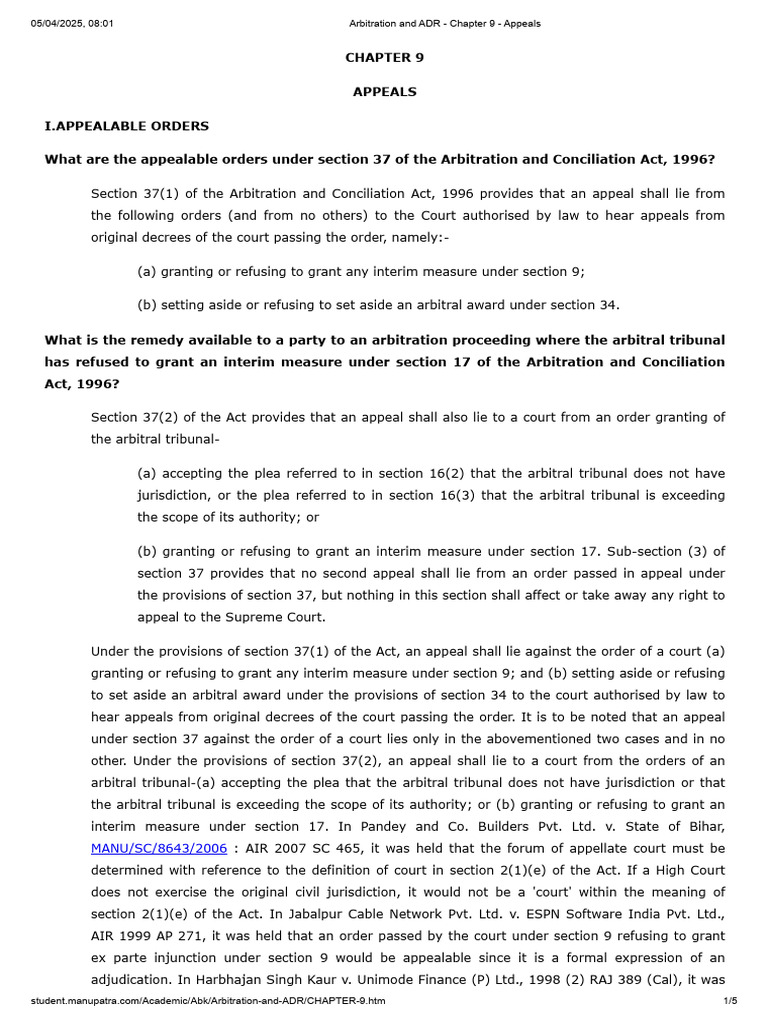 05/04/2025, 08:01 Arbitration and ADR - Chapter 9 - Appeals

CHAPTER 9

APPEALS

I.APPEALABLE ORDERS

What are the appealable orders under section 37 of the Arbitration and Conciliation Act, 1996?

Section 37(1) of the Arbitration and Conciliation Act, 1996 provides that an appeal shall lie from the following orders (and from no others) to the Court authorised by law to hear appeals from original decrees of the court passing the order, namely:-

(a) granting or refusing to grant any interim measure under section 9;

(b) setting aside or refusing to set aside an arbitral award under section 34.

What is the remedy available to a party to an arbitration proceeding where the arbitral tribunal has refused to grant an interim measure under section 17 of the Arbitration and Conciliation Act, 1996?

Section 37(2) of the Act provides that an appeal shall also lie to a court from an order granting of the arbitral tribunal-

(a) accepting the plea referred to in section 16(2) that the arbitral tribunal does not have jurisdiction, or the plea referred to in section 16(3) that the arbitral tribunal is exceeding the scope of its authority; or

(b) granting or refusing to grant an interim measure under section 17. Sub-section (3) of section 37 provides that no second appeal shall lie from an order passed in appeal under the provisions of section 37, but nothing in this section shall affect or take away any right to appeal to the Supreme Court.

Under the provisions of section 37(1) of the Act, an appeal shall lie against the order of a court (a) granting or refusing to grant any interim measure under section 9; and (b) setting aside or refusing to set aside an arbitral award under the provisions of section 34 to the court authorised by law to hear appeals from original decrees of the court passing the order. It is to be noted that an appeal under section 37 against the order of a court lies only in the abovementioned two cases and in no other. Under the provisions of section 37(2), an appeal shall lie to a court from the orders of an arbitral tribunal-(a) accepting the plea that the arbitral tribunal does not have jurisdiction or that the arbitral tribunal is exceeding the scope of its authority; or (b) granting or refusing to grant an interim measure under section 17. In Pandey and Co. Builders Pvt. Ltd. v. State of Bihar, MANU/SC/8643/2006 : AIR 2007 SC 465, it was held that the forum of appellate court must be determined with reference to the definition of court in section 2(1)(e) of the Act. If a High Court does not exercise the original civil jurisdiction, it would not be a 'court' within the meaning of section 2(1)(e) of the Act. In Jabalpur Cable Network Pvt. Ltd. v. ESPN Software India Pvt. Ltd., AIR 1999 AP 271, it was held that an order passed by the court under section 9 refusing to grant ex parte injunction under section 9 would be appealable since it is a formal expression of an adjudication. In Harbhajan Singh Kaur v. Unimode Finance (P) Ltd., 1998 (2) RAJ 389 (Cal), it was

student.manupatra.com/Academic/Abk/Arbitration-and-ADR/CHAPTER-9.htm 1/5